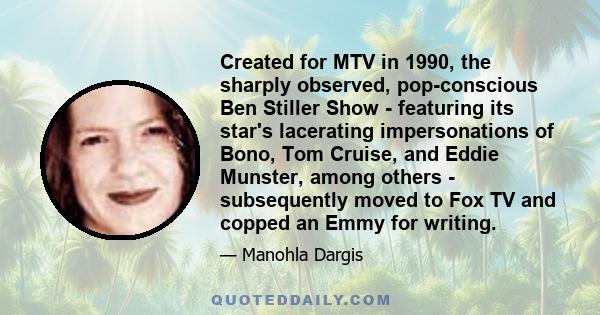 Created for MTV in 1990, the sharply observed, pop-conscious Ben Stiller Show - featuring its star's lacerating impersonations of Bono, Tom Cruise, and Eddie Munster, among others - subsequently moved to Fox TV and copped an Emmy for writing.

— Manohla Dargis

QUOTEDDAILY.COM